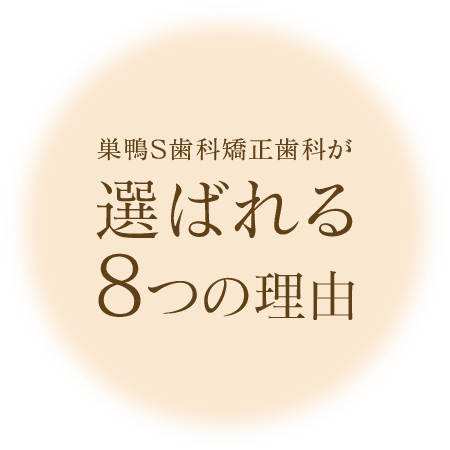 巣鴨S歯科矯正歯科が
選ばれる
8つの理由